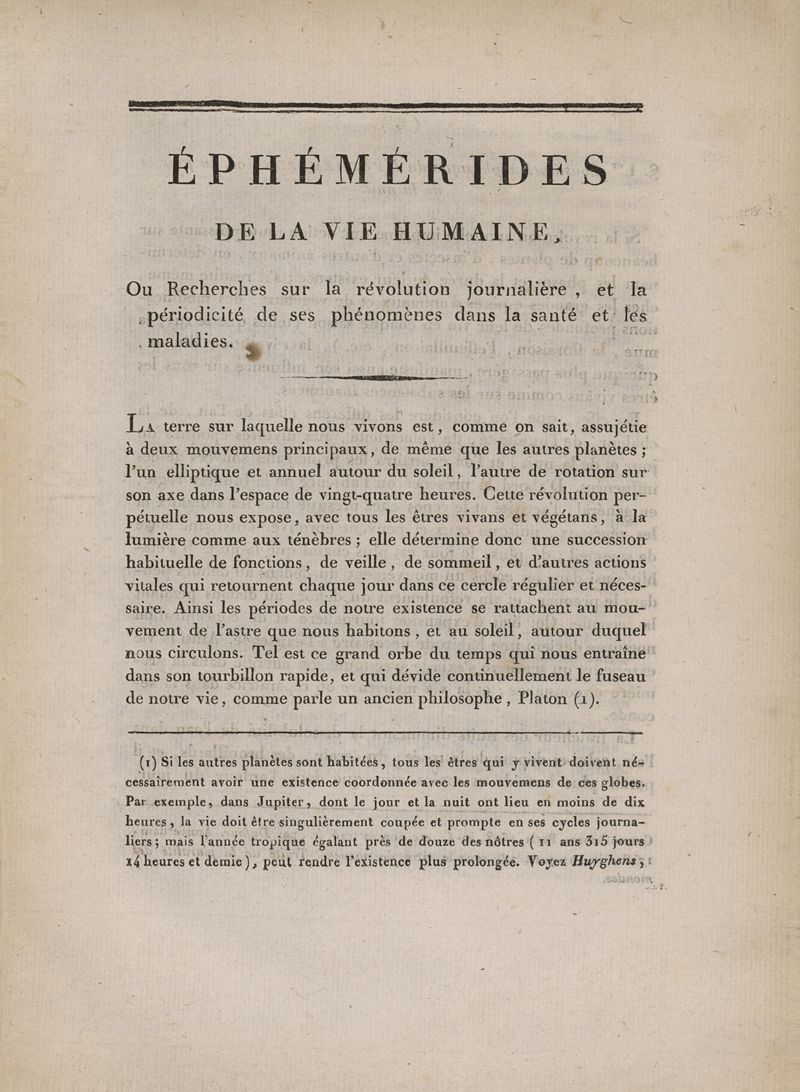 ÉPHÉMÉRIDES

DE LA VIE HUMAINE,

Ou Recherches sur la révolution journalière, et la périodicité de ses phénomènes dans la santé et les maladies.

La terre sur laquelle nous vivons est, comme on sait, assujétie à deux mouvemens principaux, de même que les autres planètes; l'un elliptique et annuel autour du soleil, l'autre de rotation sur son axe dans l'espace de vingt-quatre heures. Cette révolution perpétuelle nous expose, avec tous les êtres vivans et végétans, à la lumière comme aux ténèbres; elle détermine donc une succession habituelle de fonctions, de veille, de sommeil, et d'autres actions vitales qui retournent chaque jour dans ce cercle régulier et nécessaire. Ainsi les périodes de notre existence se rattachent au mouvement de l'astre que nous habitons, et au soleil, autour duquel nous circulons. Tel est ce grand orbe du temps qui nous entraîne dans son tourbillon rapide, et qui dévide continuellement le fuseau de notre vie, comme parle un ancien philosophe, Platon (1).

(1) Si les autres planètes sont habitées, tous les êtres qui y vivent doivent nécessairement avoir une existence coordonnée avec les mouvemens de ces globes. Par exemple, dans Jupiter, dont le jour et la nuit ont lieu en moins de dix heures, la vie doit être singulièrement coupée et prompte en ses cycles journaliers; mais l'année tropique égalant près de douze des nôtres (11 ans 315 jours 14 heures et demie), peut rendre l'existence plus prolongée. Voyez Huyghens,